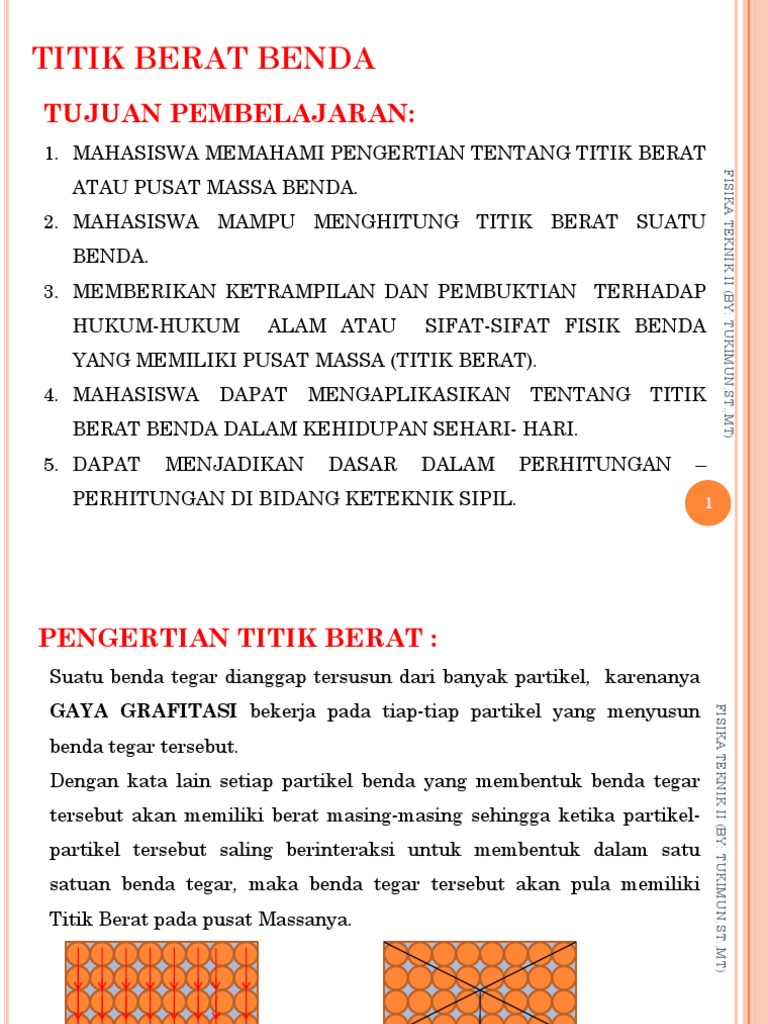 TITIK BERAT BENDA

TUJUAN PEMBELAJARAN:

1. MAHASISWA MEMAHAMI PENGERTIAN TENTANG TITIK BERAT ATAU PUSAT MASSA BENDA.
2. MAHASISWA MAMPU MENGHITUNG TITIK BERAT SUATU BENDA.
3. MEMBERIKAN KETRAMPILAN DAN PEMBUKTIAN TERHADAP HUKUM-HUKUM ALAM ATAU SIFAT-SIFAT FISIK BENDA YANG MEMILIKI PUSAT MASSA (TITIK BERAT).
4. MAHASISWA DAPAT MENGAPLIKASIKAN TENTANG TITIK BERAT BENDA DALAM KEHIDUPAN SEHARI- HARI.
5. DAPAT MENJADIKAN DASAR DALAM PERHITUNGAN – PERHITUNGAN DI BIDANG KETEKNIK SIPIL.

FISIKA TEKNIK II (BY. TUKIMUN ST.,MT)

1

PENGERTIAN TITIK BERAT :

Suatu benda tegar dianggap tersusun dari banyak partikel, karenanya GAYA GRAFITASI bekerja pada tiap-tiap partikel yang menyusun benda tegar tersebut.

Dengan kata lain setiap partikel benda yang membentuk benda tegar tersebut akan memiliki berat masing-masing sehingga ketika partikel-partikel tersebut saling berinteraksi untuk membentuk dalam satu satuan benda tegar, maka benda tegar tersebut akan pula memiliki Titik Berat pada pusat Massanya.

FISIKA TEKNIK II (BY. TUKIMUN ST.,MT)